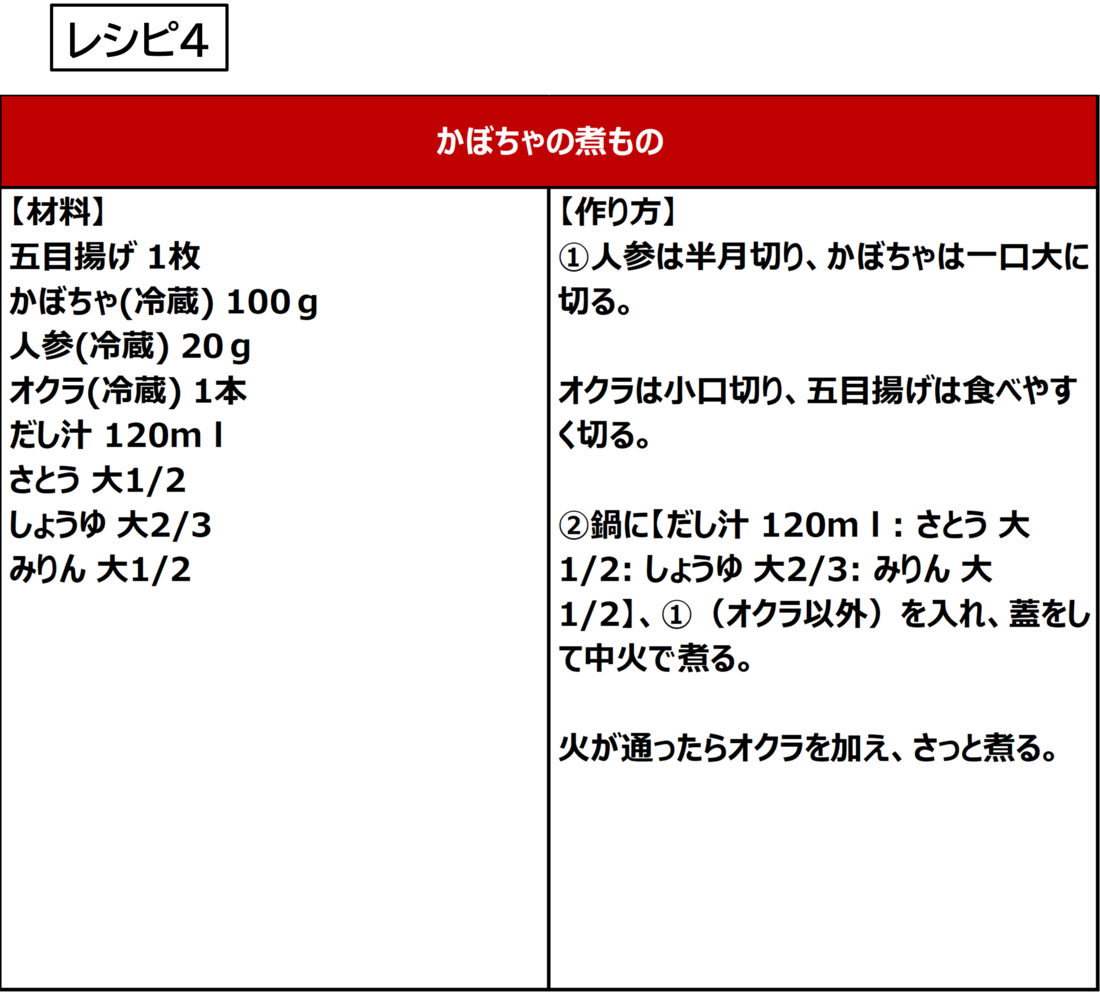 レシピ4

かぼちゃの煮もの

【材料】
五目揚げ 1枚
かぼちゃ(冷蔵) 100ｇ
人参(冷蔵) 20ｇ
オクラ(冷蔵) 1本
だし汁 120mｌ
さとう 大1/2
しょうゆ 大2/3
みりん 大1/2

【作り方】
①人参は半月切り、かぼちゃは一口大に切る。

オクラは小口切り、五目揚げは食べやすく切る。

②鍋に【だし汁 120mｌ: さとう 大1/2: しょうゆ 大2/3: みりん 大1/2】、①（オクラ以外）を入れ、蓋をして中火で煮る。

火が通ったらオクラを加え、さっと煮る。